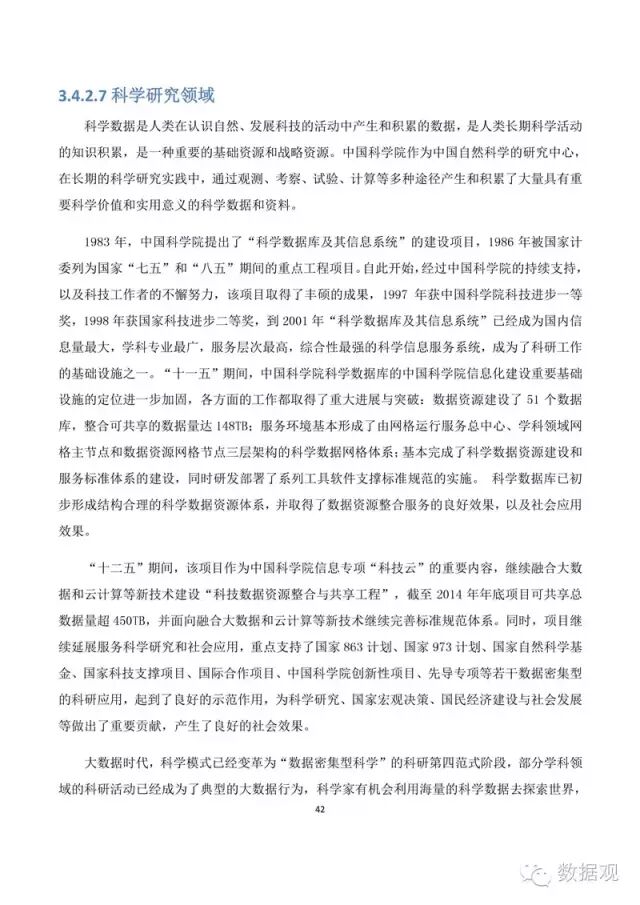 3.4.2.7 科学研究领域

科学数据是人类在认识自然、发展科技的活动中产生和积累的数据，是人类长期科学活动的知识积累，是一种重要的基础资源和战略资源。中国科学院作为中国自然科学的研究中心，在长期的科学研究实践中，通过观测、考察、试验、计算等多种途径产生和积累了大量具有重要科学价值和实用意义的科学数据和资料。

1983 年，中国科学院提出了“科学数据库及其信息系统”的建设项目，1986 年被国家计委列为国家“七五”和“八五”期间的重点工程项目。自此开始，经过中国科学院的持续支持，以及科技工作者的不懈努力，该项目取得了丰硕的成果，1997 年获中国科学院科技进步一等奖，1998 年获国家科技进步二等奖，到 2001 年“科学数据库及其信息系统”已经成为国内信息量最大，学科专业最广，服务层次最高，综合性最强的科学信息服务系统，成为了科研工作的基础设施之一。“十一五”期间，中国科学院科学数据库的中国科学院信息化建设重要基础设施的定位进一步加固，各方面的工作都取得了重大进展与突破：数据资源建设了 51 个数据库，整合可共享的数据量达 148TB；服务环境基本形成了由网格运行服务总中心、学科领域网格主节点和数据资源网格节点三层架构的科学数据网格体系；基本完成了科学数据资源建设和服务标准体系的建设，同时研发部署了系列工具软件支撑标准规范的实施。 科学数据库已初步形成结构合理的科学数据资源体系，并取得了数据资源整合服务的良好效果，以及社会应用效果。

“十二五”期间，该项目作为中国科学院信息专项“科技云”的重要内容，继续融合大数据和云计算等新技术建设“科技数据资源整合与共享工程”，截至 2014 年年底项目可共享总数据量超 450TB，并面向融合大数据和云计算等新技术继续完善标准规范体系。同时，项目继续延展服务科学研究和社会应用，重点支持了国家 863 计划、国家 973 计划、国家自然科学基金、国家科技支撑项目、国际合作项目、中国科学院创新性项目、先导专项等若干数据密集型的科研应用，起到了良好的示范作用，为科学研究、国家宏观决策、国民经济建设与社会发展等做出了重要贡献，产生了良好的社会效果。

大数据时代，科学模式已经变革为“数据密集型科学”的科研第四范式阶段，部分学科领域的科研活动已经成为了典型的大数据行为，科学家有机会利用海量的科学数据去探索世界，

42

数据观